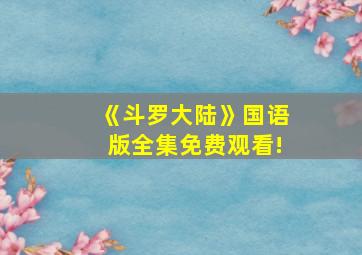 《斗罗大陆》国语版全集免费观看!